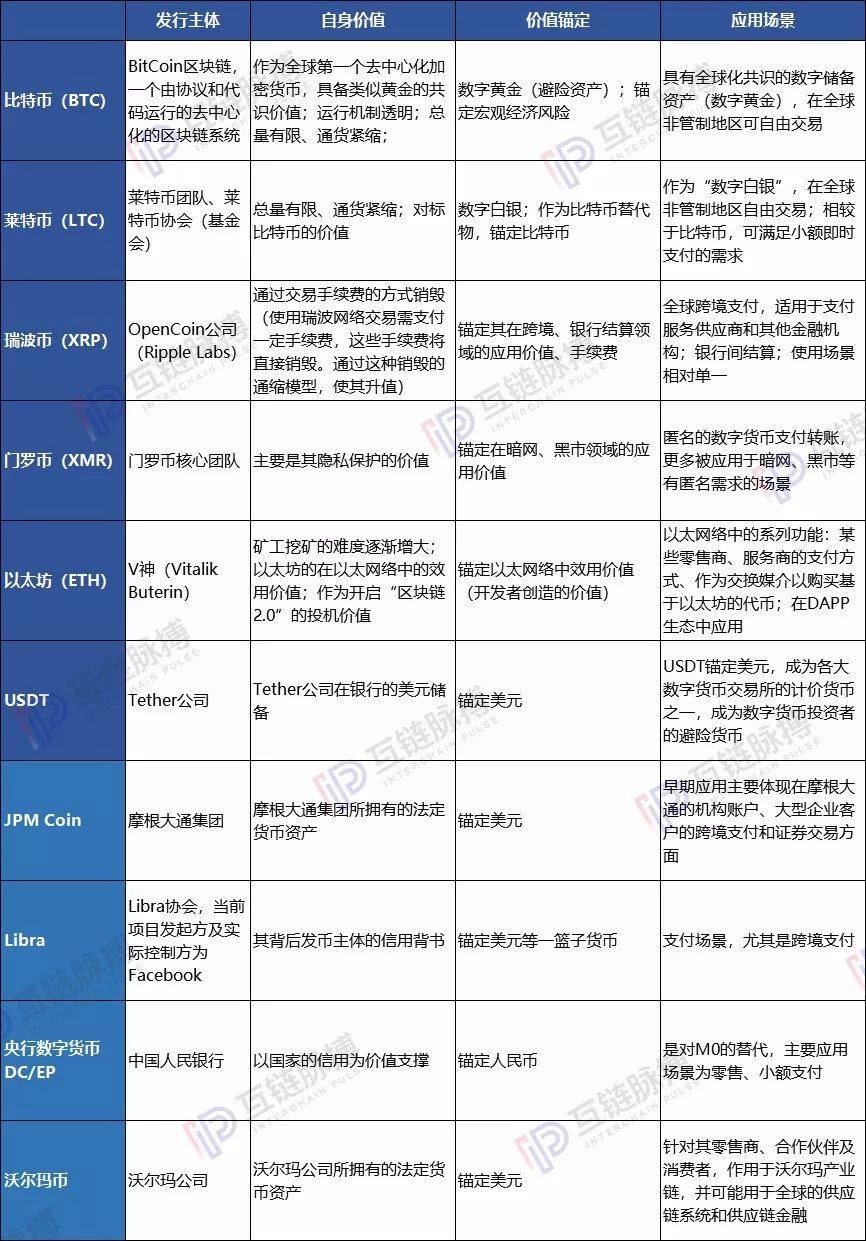 |  | 发行主体 | 自身价值 | 价值锚定 | 应用场景 |
|---|---|---|---|---|
| 比特币（BTC） | BitCoin区块链，一个由协议和代码运行的去中心化的区块链系统 | 作为全球第一个去中心化加密货币，具备类似黄金的共识价值；运行机制透明；总量有限、通货紧缩； | 数字黄金（避险资产）；锚定宏观经济风险 | 具有全球化共识的数字储备资产（数字黄金），在全球非管制地区可自由交易 |
| 莱特币（LTC） | 莱特币团队、莱特币协会（基金会） | 总量有限、通货紧缩；对标比特币的价值 | 数字白银；作为比特币替代物，锚定比特币 | 作为“数字白银”，在全球非管制地区自由交易；相较于比特币，可满足小额即时支付的需求 |
| 瑞波币（XRP） | OpenCoin公司（Ripple Labs） | 通过交易手续费的方式销毁（使用瑞波网络交易需支付一定手续费，这些手续费将直接销毁。通过这种销毁的通缩模型，使其升值） | 锚定其在跨境、银行结算领域的应用价值、手续费 | 全球跨境支付，适用于支付服务供应商和其他金融机构；银行间结算；使用场景相对单一 |
| 门罗币（XMR） | 门罗币核心团队 | 主要是其隐私保护的价值 | 锚定在暗网、黑市领域的应用价值 | 匿名的数字货币支付转账，更多被应用于暗网、黑市等有匿名需求的场景 |
| 以太坊（ETH） | V神（Vitalik Buterin） | 矿工挖矿的难度逐渐增大；以太坊的在以太网络中的效用价值；作为开启“区块链2.0”的投机价值 | 锚定以太网络中效用价值（开发者创造的价值） | 以太网络中的系列功能：某些零售商、服务商的支付方式、作为交换媒介以购买基于以太坊的代币；在DAPP生态中应用 |
| USDT | Tether公司 | Tether公司在银行的美元储备 | 锚定美元 | USDT锚定美元，成为各大数字货币交易所的计价货币之一，成为数字货币投资者的避险货币 |
| JPM Coin | 摩根大通集团 | 摩根大通集团所拥有的法定货币资产 | 锚定美元 | 早期应用主要体现在摩根大通的机构账户、大型企业客户的跨境支付和证券交易方面 |
| Libra | Libra协会，当前项目发起方及实际控制方为Facebook | 其背后发布主体的信用背书 | 锚定美元等一篮子货币 | 支付场景，尤其是跨境支付 |
| 央行数字货币DC/EP | 中国人民银行 | 以国家的信用为价值支撑 | 锚定人民币 | 是对M0的替代，主要应用场景为零售、小额支付 |
| 沃尔玛币 | 沃尔玛公司 | 沃尔玛公司所拥有的法定货币资产 | 锚定美元 | 针对其零售商、合作伙伴及消费者，作用于沃尔玛产业链，并可能用于全球的供应链系统和供应链金融 |

互链脉搏 INTERCHAIN PULSE